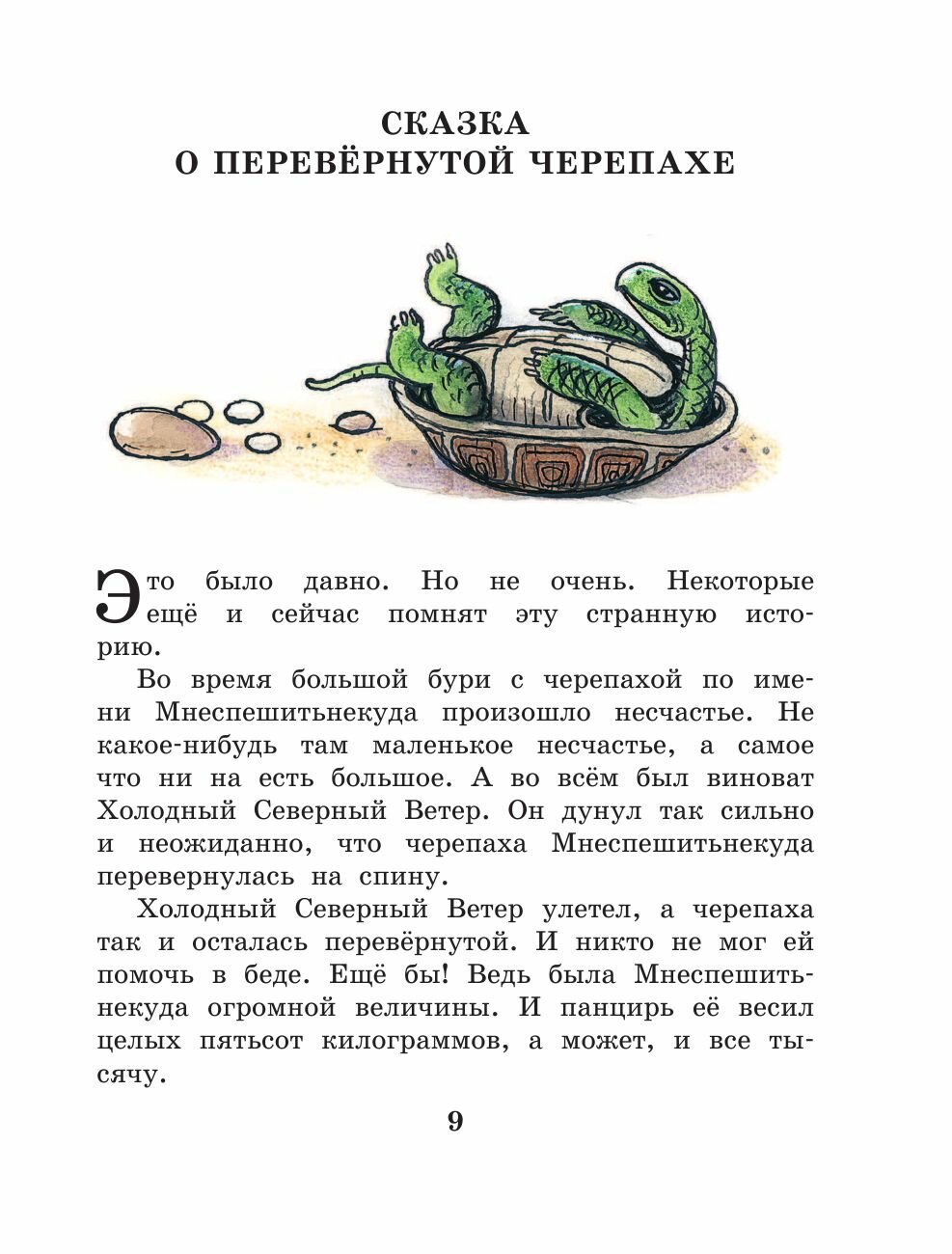 СКАЗКА
О ПЕРЕВЁРНУТОЙ ЧЕРЕПАХЕ

Это было давно. Но не очень. Некоторые ещё и сейчас помнят эту странную историю.

Во время большой бури с черепахой по имени Мнеспешитьнекуда произошло несчастье. Не какое-нибудь там маленькое несчастье, а самое что ни на есть большое. А во всём был виноват Холодный Северный Ветер. Он дунул так сильно и неожиданно, что черепаха Мнеспешитьнекуда перевернулась на спину.

Холодный Северный Ветер улетел, а черепаха так и осталась перевёрнутой. И никто не мог ей помочь в беде. Ещё бы! Ведь была Мнеспешитьнекуда огромной величины. И панцирь её весил целых пятьсот килограммов, а может, и все тысячу.

9